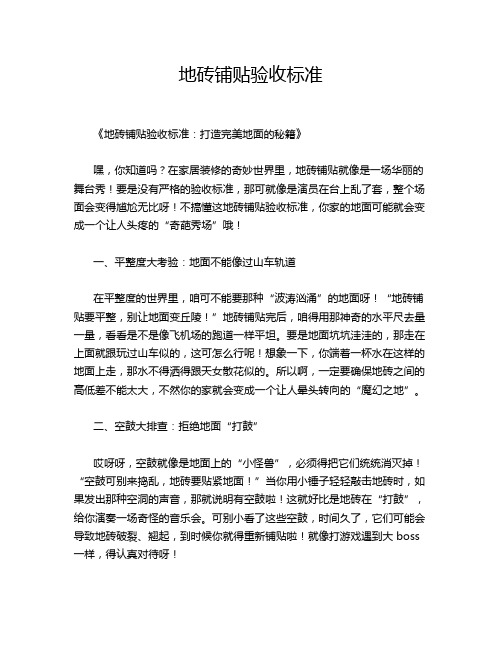 地砖铺贴验收标准

《地砖铺贴验收标准：打造完美地面的秘籍》

嘿，你知道吗？在家居装修的奇妙世界里，地砖铺贴就像是一场华丽的舞台秀！要是没有严格的验收标准，那可就像是演员在台上乱了套，整个场面会变得尴尬无比呀！不搞懂这地砖铺贴验收标准，你家的地面可能就会变成一个让人头疼的“奇葩秀场”哦！

一、平整度大考验：地面不能像过山车轨道

在平整度的世界里，咱可不能要那种“波涛汹涌”的地面呀！“地砖铺贴要平整，别让地面变丘陵！”地砖铺贴完后，咱得用那神奇的水平尺去量一量，看看是不是像飞机场的跑道一样平坦。要是地面坑坑洼洼的，那走在上面就跟玩过山车似的，这可怎么行呢！想象一下，你端着一杯水在这样的地面上走，那水不得洒得跟天女散花似的。所以啊，一定要确保地砖之间的高低差不能太大，不然你的家就会变成一个让人晕头转向的“魔幻之地”。

二、空鼓大排查：拒绝地面“打鼓”

哎呀呀，空鼓就像是地面上的“小怪兽”，必须得把它们统统消灭掉！“空鼓可别来捣乱，地砖要贴紧地面！”当你用小锤子轻轻敲击地砖时，如果发出那种空洞的声音，那就说明有空鼓啦！这就好比是地砖在“打鼓”，给你演奏一场奇怪的音乐会。可别小看了这些空鼓，时间久了，它们可能会导致地砖破裂、翘起，到时候你就得重新铺贴啦！就像打游戏遇到大 boss 一样，得认真对待呀！